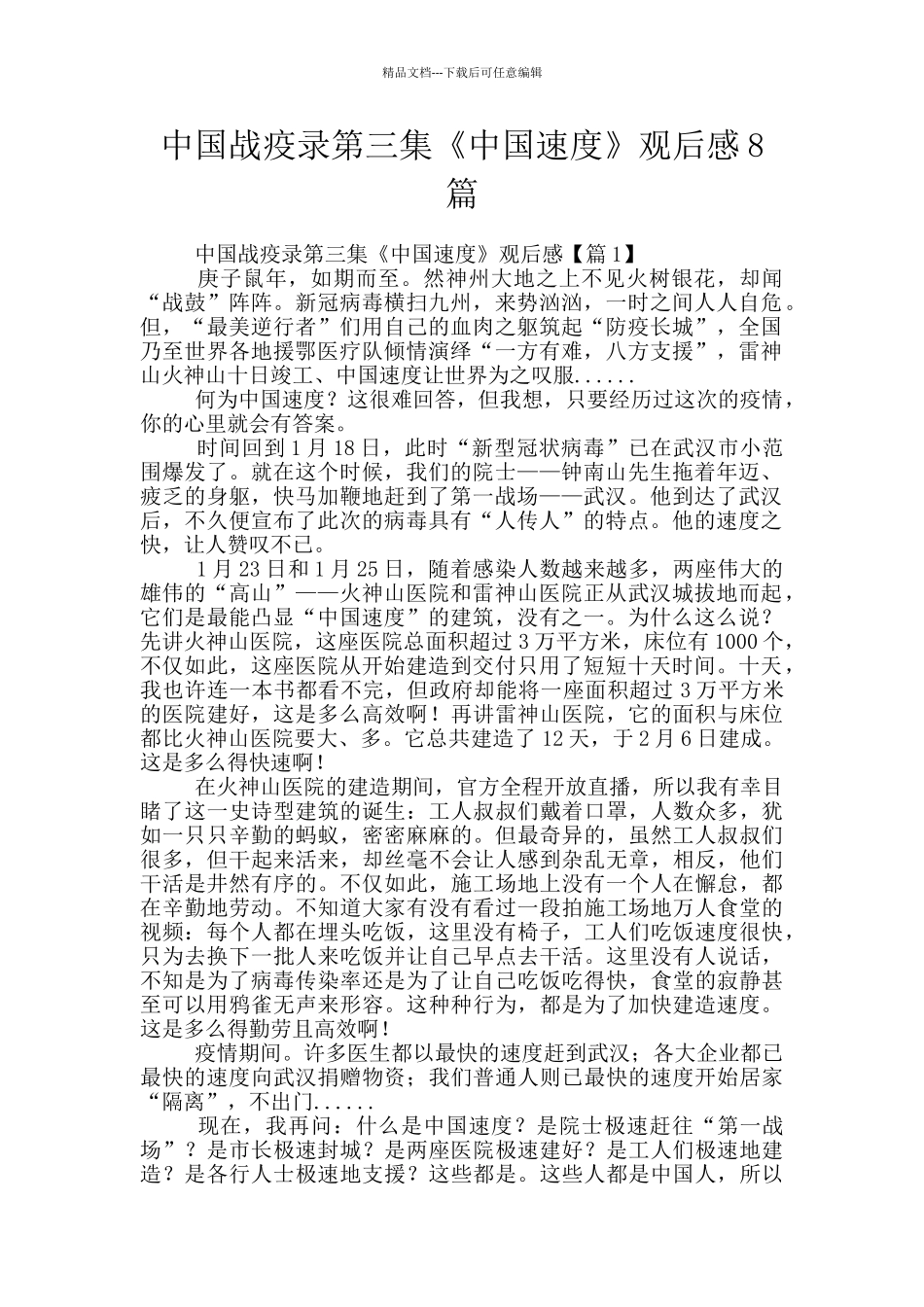 精品文档---下载后可任意编辑

中国战疫录第三集《中国速度》观后感8篇

中国战疫录第三集《中国速度》观后感【篇1】

庚子鼠年，如期而至。然神州大地之上不见火树银花，却闻“战鼓”阵阵。新冠病毒横扫九州，来势汹汹，一时之间人人自危。但，“最美逆行者”们用自己的血肉之躯筑起“防疫长城”，全国乃至世界各地援鄂医疗队倾情演绎“一方有难，八方支援”，雷神山火神山十日竣工、中国速度让世界为之叹服......

何为中国速度？这很难回答，但我想，只要经历过这次的疫情，你的心里就会有答案。

时间回到1月18日，此时“新型冠状病毒”已在武汉市小范围爆发了。就在这个时候，我们的院士——钟南山先生拖着年迈、疲乏的身躯，快马加鞭地赶到了第一战场——武汉。他到达了武汉后，不久便宣布了此次的病毒具有“人传人”的特点。他的速度之快，让人赞叹不已。

1月23日和1月25日，随着感染人数越来越多，两座伟大的雄伟的“高山”——火神山医院和雷神山医院正从武汉城拔地而起，它们是最能凸显“中国速度”的建筑，没有之一。为什么这么说？先讲火神山医院，这座医院总面积超过3万平方米，床位有1000个，不仅如此，这座医院从开始建造到交付只用了短短十天时间。十天，我也许连一本书都看不完，但政府却能将一座面积超过3万平方米的医院建好，这是多么高效啊！再讲雷神山医院，它的面积与床位都比火神山医院要大、多。它总共建造了12天，于2月6日建成。这是多么得快速啊！

在火神山医院的建造期间，官方全程开放直播，所以我有幸目睹了这一史诗型建筑的诞生：工人叔叔们戴着口罩，人数众多，犹如一只只辛勤的蚂蚁，密密麻麻的。但最奇异的，虽然工人叔叔们很多，但干起来活来，却丝毫不会让人感到杂乱无章，相反，他们干活是井然有序的。不仅如此，施工场地上没有一个人在懈怠，都在辛勤地劳动。不知道大家有没有看过一段拍施工场地万人食堂的视频：每个人都在埋头吃饭，这里没有椅子，工人们吃饭速度很快，只为去换下一批人来吃饭并让自己早点去干活。这里没有人说话，不知是为了病毒传染率还是为了让自己吃饭吃得快，食堂的寂静甚至可以用鸦雀无声来形容。这种种行为，都是为了加快建造速度。这是多么得勤劳且高效啊！

疫情期间。许多医生都以最快的速度赶到武汉；各大企业都已最快的速度向武汉捐赠物资；我们普通人则已最快的速度开始居家“隔离”，不出门......

现在，我再问：什么是中国速度？是院士极速赶往“第一战场”？是市长极速封城？是两座医院极速建好？是工人们极速地建造？是各行人士极速地支援？这些都是。这些人都是中国人，所以